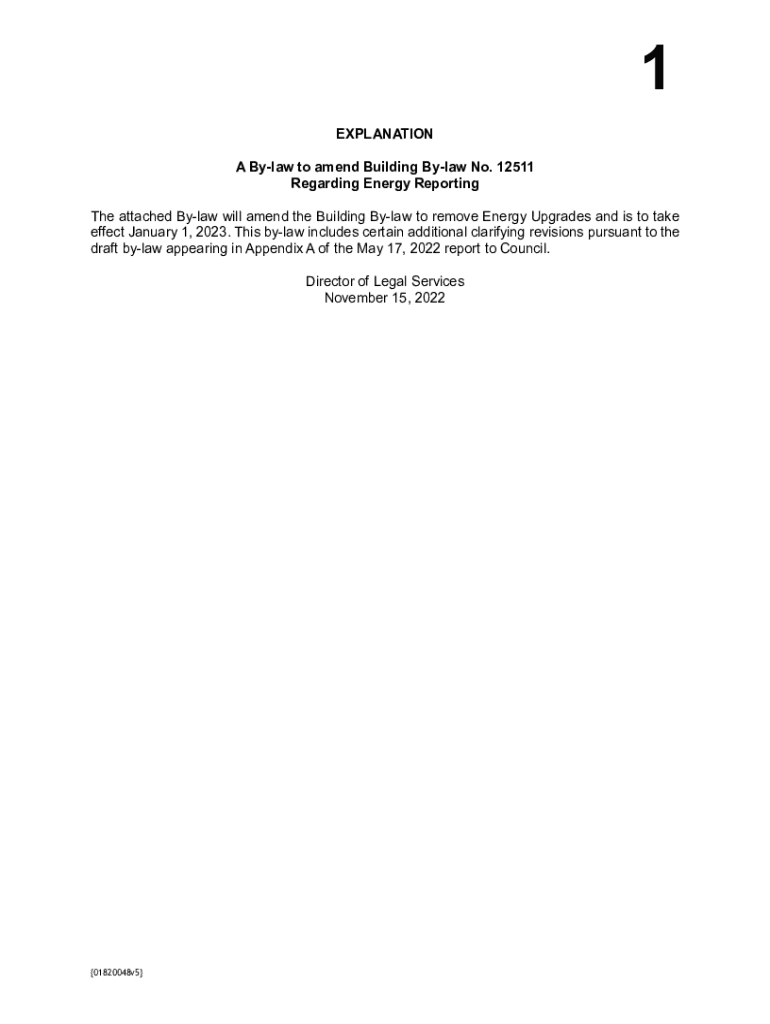 1

EXPLANATION

A By-law to amend Building By-law No. 12511
Regarding Energy Reporting

The attached By-law will amend the Building By-law to remove Energy Upgrades and is to take effect January 1, 2023. This by-law includes certain additional clarifying revisions pursuant to the draft by-law appearing in Appendix A of the May 17, 2022 report to Council.

Director of Legal Services
November 15, 2022

{01820048v5}